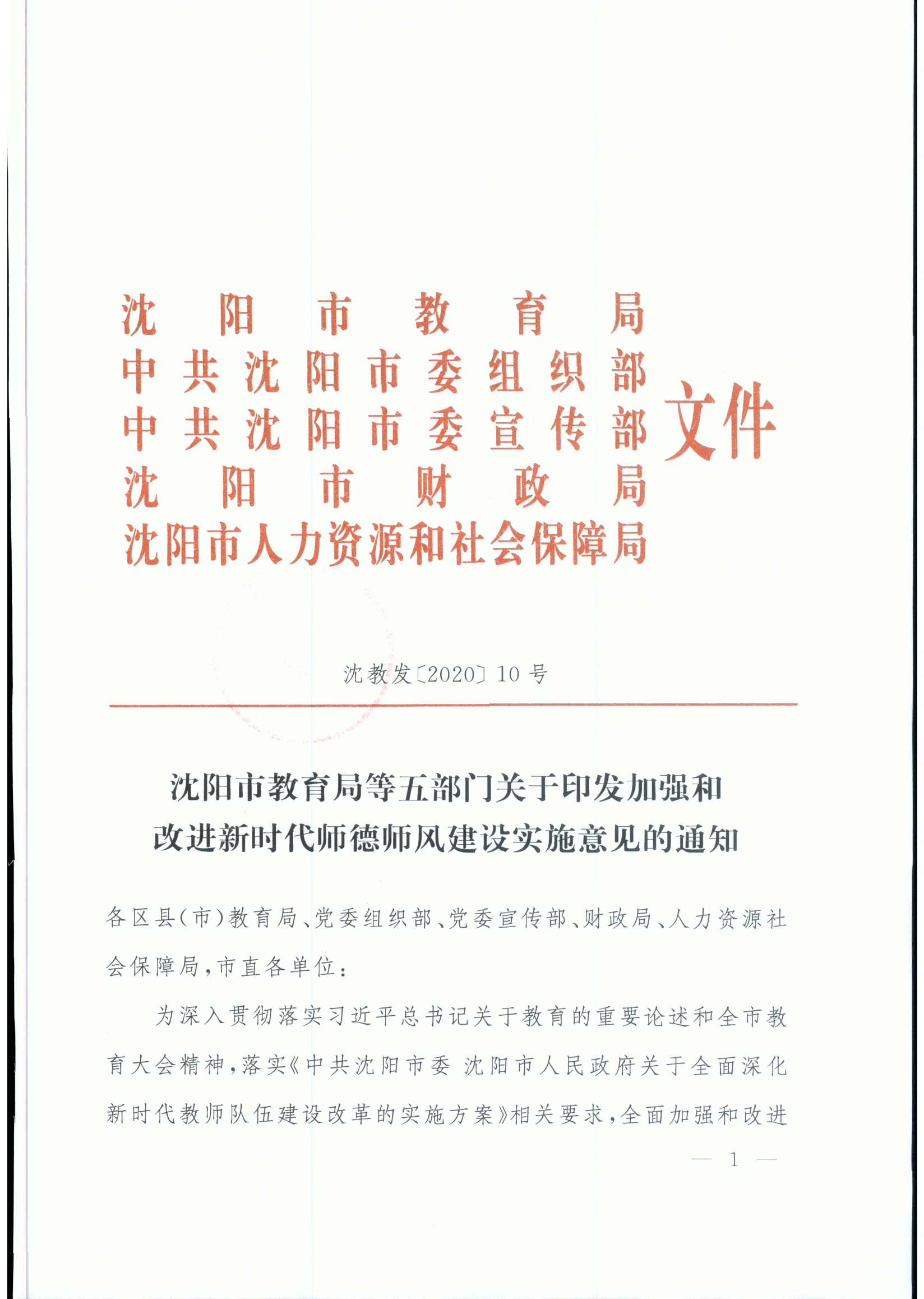 沈阳市教育局
中共沈阳市委组织部
中共沈阳市委宣传部
沈阳市财政局
沈阳市人力资源和社会保障局
文件

沈教发〔2020〕10号

沈阳市教育局等五部门关于印发加强和改进新时代师德师风建设实施意见的通知

各区县(市)教育局、党委组织部、党委宣传部、财政局、人力资源社会保障局,市直各单位:

为深入贯彻落实习近平总书记关于教育的重要论述和全市教育大会精神,落实《中共沈阳市委 沈阳市人民政府关于全面深化新时代教师队伍建设改革的实施方案》相关要求,全面加强和改进

— 1 —